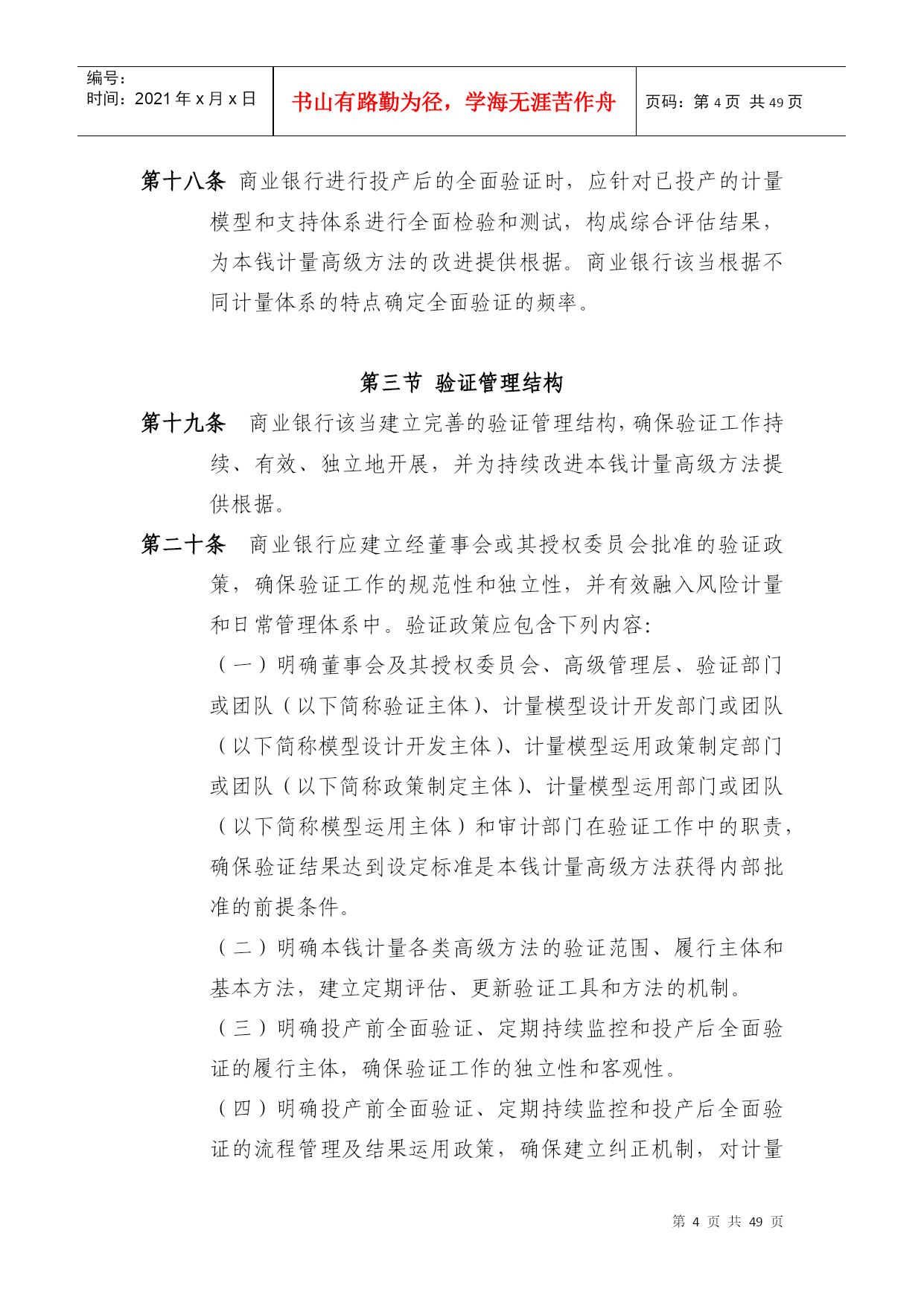 编号：
时间：2021 年 x 月 x 日

书山有路勤为径，学海无涯苦作舟

页码：第 4 页 共 49 页

第十八条 商业银行进行投产后的全面验证时，应针对已投产的计量模型和支持体系进行全面检验和测试，构成综合评估结果，为本钱计量高级方法的改进提供根据。商业银行该当根据不同计量体系的特点确定全面验证的频率。

第三节 验证管理结构

第十九条 商业银行该当建立完善的验证管理结构，确保验证工作持续、有效、独立地开展，并为持续改进本钱计量高级方法提供根据。

第二十条 商业银行应建立经董事会或其授权委员会批准的验证政策，确保验证工作的规范性和独立性，并有效融入风险计量和日常管理体系中。验证政策应包含下列内容：

（一）明确董事会及其授权委员会、高级管理层、验证部门或团队（以下简称验证主体）、计量模型设计开发部门或团队（以下简称模型设计开发主体）、计量模型运用政策制定部门或团队（以下简称政策制定主体）、计量模型运用部门或团队（以下简称模型运用主体）和审计部门在验证工作中的职责，确保验证结果达到设定标准是本钱计量高级方法获得内部批准的前提条件。

（二）明确本钱计量各类高级方法的验证范围、履行主体和基本方法，建立定期评估、更新验证工具和方法的机制。

（三）明确投产前全面验证、定期持续监控和投产后全面验证的履行主体，确保验证工作的独立性和客观性。

（四）明确投产前全面验证、定期持续监控和投产后全面验证的流程管理及结果运用政策，确保建立纠正机制，对计量

第 4 页 共 49 页